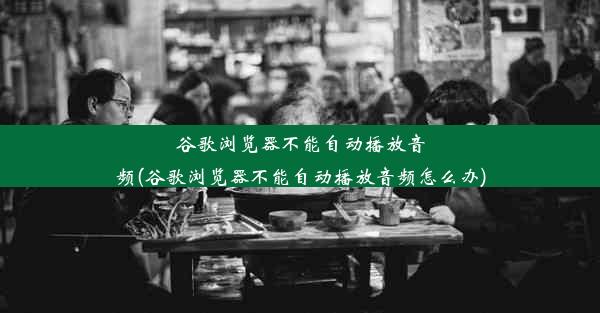 谷歌浏览器不能自动播放音频(谷歌浏览器不能自动播放音频怎么办)